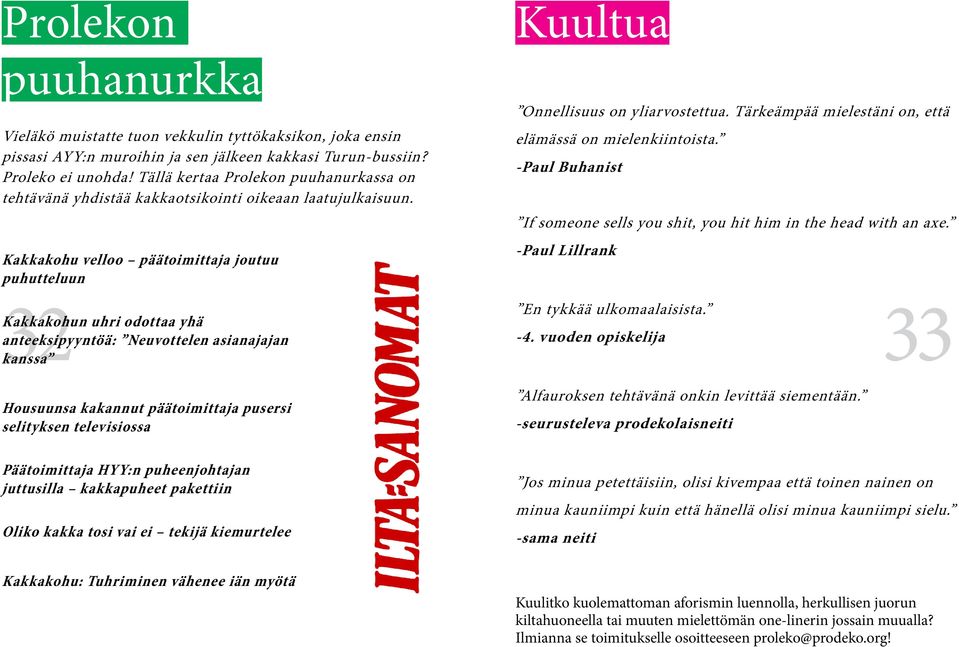 Prolekon puuhanurkka

Vieläkö muistatte tuon vekkulin tyttökaksikon, joka ensin pissasi AYY:n muroihin ja sen jälkeen kakkasi Turun-bussiin? Proleko ei unohda! Tällä kertaa Prolekon puuhanurkassa on tehtävänä yhdistää kakkaotsikointi oikeaan laatujulkaisuun.

Kakkakohu velloo – päätoimittaja joutuu puhutteluun

32

Kakkakohun uhri odottaa yhä anteeksipyyntöä: ”Neuvottelen asianajajan kanssa”

Housuunsa kakannut päätoimittaja pusersi selityksen televisiossa

Päätoimittaja HYY:n puheenjohtajan juttusilla – kakkapuheet pakettiin

Oliko kakka tosi vai ei – tekijä kiemurtelee

Kakkakohu: Tuhriminen vähenee iän myötä

ILTA-SANOMAT

Kuultua

”Onnellisuus on yliarvostettua. Tärkeämpää mielestäni on, että elämässä on mielenkiintoista.”
-Paul Buhanist

”If someone sells you shit, you hit him in the head with an axe.”
-Paul Lillrank

”En tykkää ulkomaalaisista.”
-4. vuoden opiskelija

33

”Alfauroksen tehtävänä onkin levittää siementään.”
-seurusteleva prodekolaisneiti

”Jos minua petettäisiin, olisi kivempaa että toinen nainen on minua kauniimpi kuin että hänellä olisi minua kauniimpi sielu.”
-sama neiti

Kuulitko kuolemattoman aforismin luennolla, herkullisen juorun kiltahuoneella tai muuten mielettömän one-linerin jossain muualla? Ilmianna se toimitukselle osoitteeseen proleko@prodeko.org!